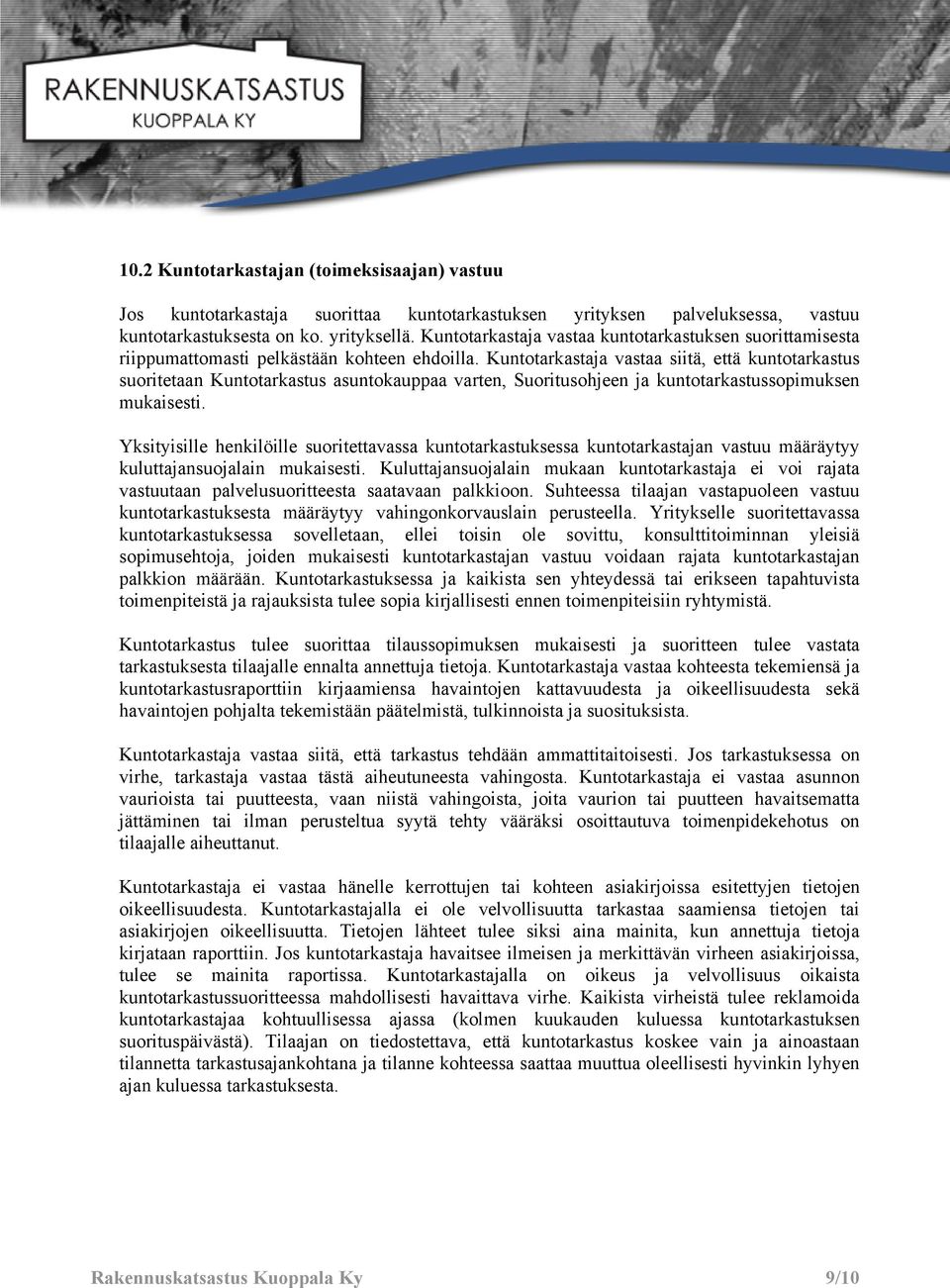 RAKENNUSKATSASTUS
KUOPPALA KY

10.2 Kuntotarkastajan (toimeksisaajan) vastuu

Jos kuntotarkastaja suorittaa kuntotarkastuksen yrityksen palveluksessa, vastuu kuntotarkastuksesta on ko. yrityksellä. Kuntotarkastaja vastaa kuntotarkastuksen suorittamisesta riippumattomasti pelkästään kohteen ehdoilla. Kuntotarkastaja vastaa siitä, että kuntotarkastus suoritetaan Kuntotarkastus asuntokauppaa varten, Suoritusohjeen ja kuntotarkastussopimuksen mukaisesti.

Yksityisille henkilöille suoritettavassa kuntotarkastuksessa kuntotarkastajan vastuu määräytyy kuluttajansuojalain mukaisesti. Kuluttajansuojalain mukaan kuntotarkastaja ei voi rajata vastuutaan palvelusuoritteesta saatavaan palkkioon. Suhteessa tilaajan vastapuoleen vastuu kuntotarkastuksesta määräytyy vahingonkorvauslain perusteella. Yritykselle suoritettavassa kuntotarkastuksessa sovelletaan, ellei toisin ole sovittu, konsulttitoiminnan yleisiä sopimusehtoja, joiden mukaisesti kuntotarkastajan vastuu voidaan rajata kuntotarkastajan palkkion määrään. Kuntotarkastuksessa ja kaikista sen yhteydessä tai erikseen tapahtuvista toimenpiteistä ja rajauksista tulee sopia kirjallisesti ennen toimenpiteisiin ryhtymistä.

Kuntotarkastus tulee suorittaa tilaussopimuksen mukaisesti ja suoritteen tulee vastata tarkastuksesta tilaajalle ennalta annettuja tietoja. Kuntotarkastaja vastaa kohteesta tekemiensä ja kuntotarkastusraporttiin kirjaamiensa havaintojen kattavuudesta ja oikeellisuudesta sekä havaintojen pohjalta tekemistään päätelmistä, tulkinnoista ja suosituksista.

Kuntotarkastaja vastaa siitä, että tarkastus tehdään ammattitaitoisesti. Jos tarkastuksessa on virhe, tarkastaja vastaa tästä aiheutuneesta vahingosta. Kuntotarkastaja ei vastaa asunnon vaurioista tai puutteesta, vaan niistä vahingoista, joita vaurion tai puutteen havaitsematta jättäminen tai ilman perusteltua syytä tehty vääräksi osoittautuva toimenpidekehotus on tilaajalle aiheuttanut.

Kuntotarkastaja ei vastaa hänelle kerrottujen tai kohteen asiakirjoissa esitettyjen tietojen oikeellisuudesta. Kuntotarkastajalla ei ole velvollisuutta tarkastaa saamiensa tietojen tai asiakirjojen oikeellisuutta. Tietojen lähteet tulee siksi aina mainita, kun annettuja tietoja kirjataan raporttiin. Jos kuntotarkastaja havaitsee ilmeisen ja merkittävän virheen asiakirjoissa, tulee se mainita raportissa. Kuntotarkastajalla on oikeus ja velvollisuus oikaista kuntotarkastussuoritteessa mahdollisesti havaittava virhe. Kaikista virheistä tulee reklamoida kuntotarkastajaa kohtuullisessa ajassa (kolmen kuukauden kuluessa kuntotarkastuksen suorituspäivästä). Tilaajan on tiedostettava, että kuntotarkastus koskee vain ja ainoastaan tilannetta tarkastusajankohtana ja tilanne kohteessa saattaa muuttua oleellisesti hyvinkin lyhyen ajan kuluessa tarkastuksesta.

Rakennuskatsastus Kuoppala Ky 9/10